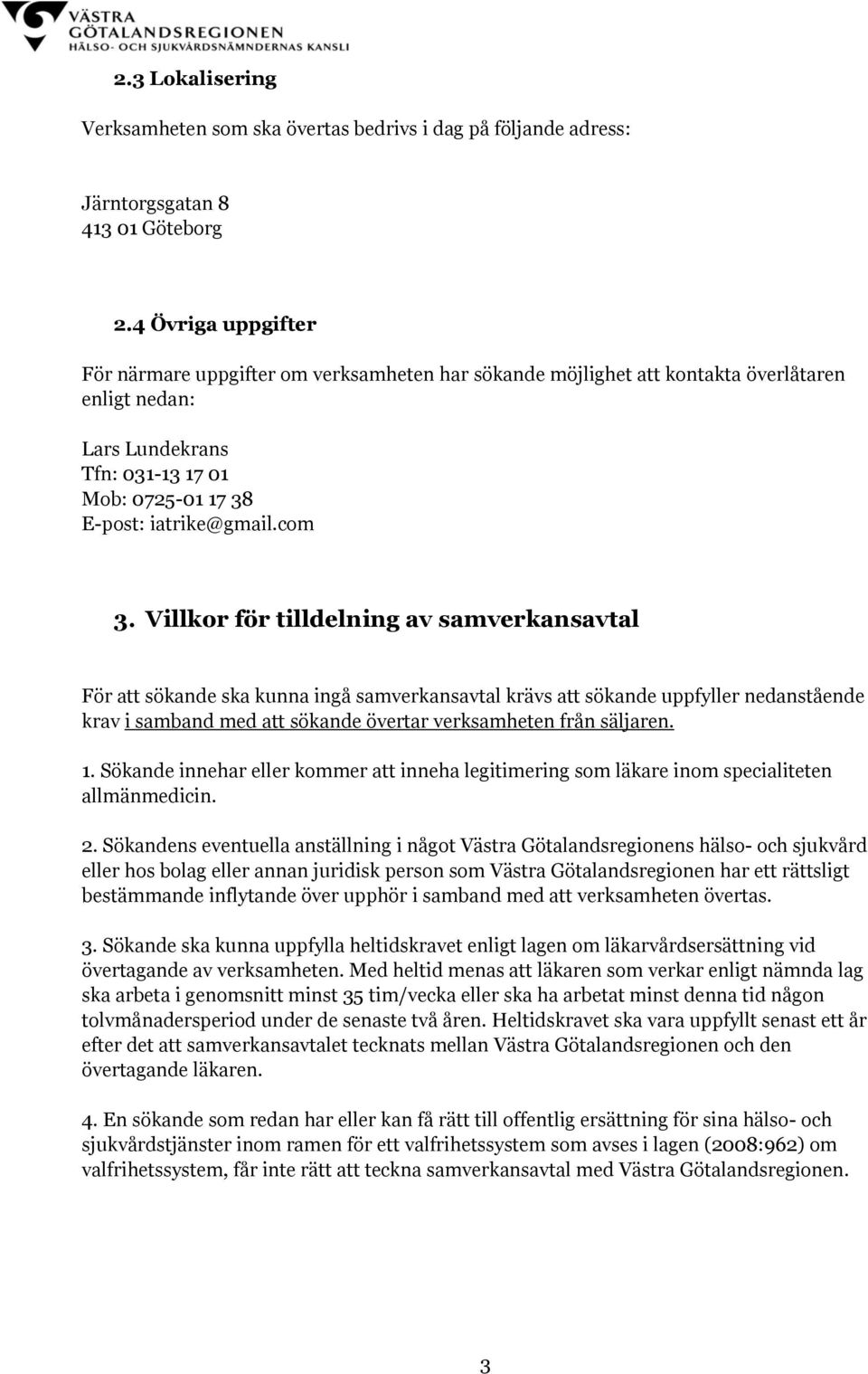 VÄSTRA GÖTALANDSREGIONEN
HÄLSO- OCH SJUKVÅRDSNÄMNDERNAS KANSLI

2.3 Lokalisering

Verksamheten som ska övertas bedrivs i dag på följande adress:

Järntorgsgatan 8
413 01 Göteborg

2.4 Övriga uppgifter

För närmare uppgifter om verksamheten har sökande möjlighet att kontakta överlåtaren enligt nedan:

Lars Lundekrans
Tfn: 031-13 17 01
Mob: 0725-01 17 38
E-post: iatrike@gmail.com

3. Villkor för tilldelning av samverkansavtal

För att sökande ska kunna ingå samverkansavtal krävs att sökande uppfyller nedanstående krav i samband med att sökande övertar verksamheten från säljaren.

1. Sökande innehar eller kommer att inneha legitimering som läkare inom specialiteten allmänmedicin.

2. Sökandens eventuella anställning i något Västra Götalandsregionens hälso- och sjukvård eller hos bolag eller annan juridisk person som Västra Götalandsregionen har ett rättsligt bestämmande inflytande över upphör i samband med att verksamheten övertas.

3. Sökande ska kunna uppfylla heltidskravet enligt lagen om läkarvårdsersättning vid övertagande av verksamheten. Med heltid menas att läkaren som verkar enligt nämnda lag ska arbeta i genomsnitt minst 35 tim/vecka eller ska ha arbetat minst denna tid någon tolvmånadersperiod under de senaste två åren. Heltidskravet ska vara uppfyllt senast ett år efter det att samverkansavtalet tecknats mellan Västra Götalandsregionen och den övertagande läkaren.

4. En sökande som redan har eller kan få rätt till offentlig ersättning för sina hälso- och sjukvårdstjänster inom ramen för ett valfrihetssystem som avses i lagen (2008:962) om valfrihetssystem, får inte rätt att teckna samverkansavtal med Västra Götalandsregionen.

3